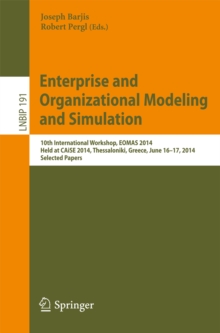 Joseph Barjis
Robert Pergl (Eds.)

LNBIP 191

Enterprise and Organizational Modeling and Simulation

10th International Workshop, EOMAS 2014
Held at CAiSE 2014, Thessaloniki, Greece, June 16–17, 2014
Selected Papers

Springer